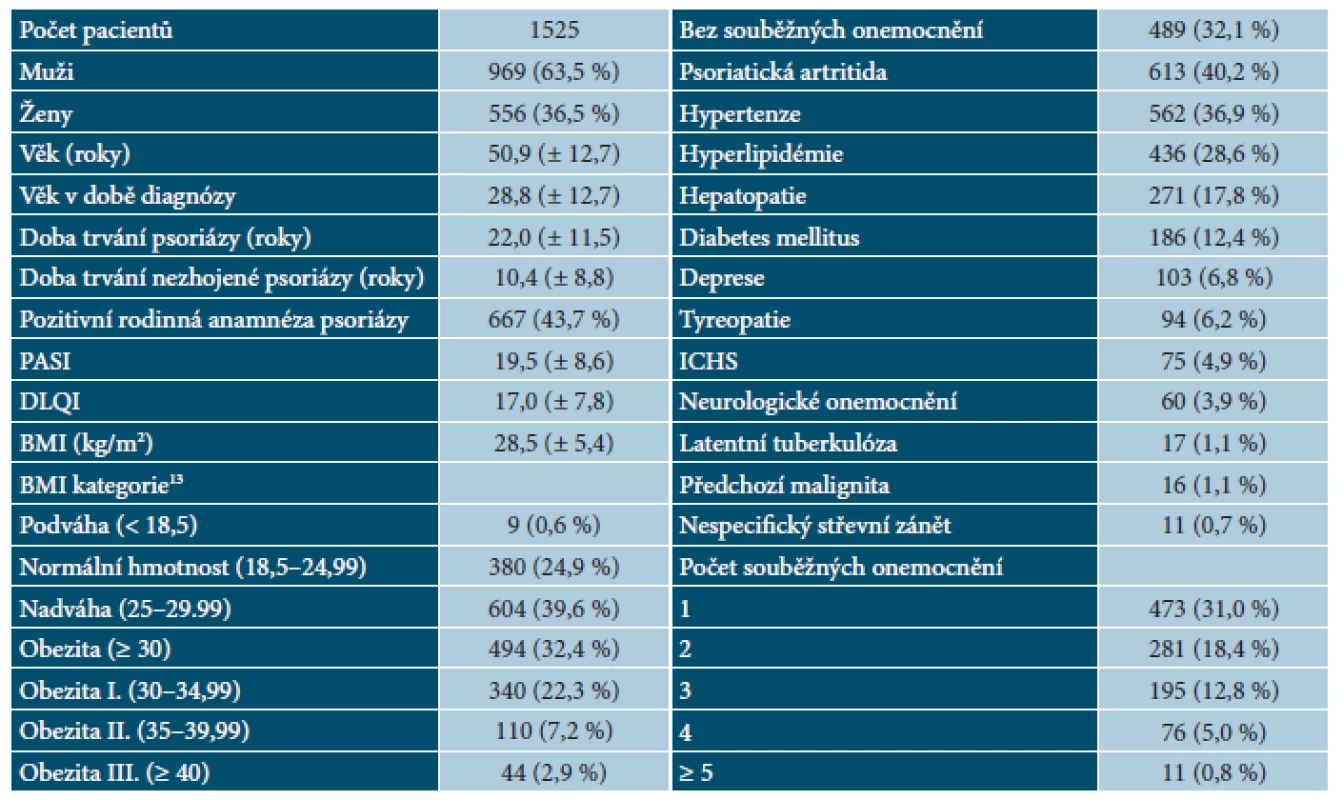 | Počet pacientů | 1525 | Bez souběžných onemocnění | 489 (32,1 %) |
|---|---|---|---|
| Muži | 969 (63,5 %) | Psoriatická artritida | 613 (40,2 %) |
| Ženy | 556 (36,5 %) | Hypertenze | 562 (36,9 %) |
| Věk (roky) | 50,9 (± 12,7) | Hyperlipidémie | 436 (28,6 %) |
| Věk v době diagnózy | 28,8 (± 12,7) | Hepatopatie | 271 (17,8 %) |
| Doba trvání psoriázy (roky) | 22,0 (± 11,5) | Diabetes mellitus | 186 (12,4 %) |
| Doba trvání nezhojené psoriázy (roky) | 10,4 (± 8,8) | Deprese | 103 (6,8 %) |
| Pozitivní rodinná anamnéza psoriázy | 667 (43,7 %) | Tyreopatie | 94 (6,2 %) |
| PASI | 19,5 (± 8,6) | ICHS | 75 (4,9 %) |
| DLQI | 17,0 (± 7,8) | Neurologické onemocnění | 60 (3,9 %) |
| BMI (kg/m$^2$) | 28,5 (± 5,4) | Latentní tuberkulóza | 17 (1,1 %) |
| BMI kategorie$^{13}$ | | Předchozí malignita | 16 (1,1 %) |
| Podváha (< 18,5) | 9 (0,6 %) | Nespecifický střevní zánět | 11 (0,7 %) |
| Normální hmotnost (18,5–24,99) | 380 (24,9 %) | Počet souběžných onemocnění | |
| Nadváha (25–29.99) | 604 (39,6 %) | 1 | 473 (31,0 %) |
| Obezita (≥ 30) | 494 (32,4 %) | 2 | 281 (18,4 %) |
| Obezita I. (30–34,99) | 340 (22,3 %) | 3 | 195 (12,8 %) |
| Obezita II. (35–39,99) | 110 (7,2 %) | 4 | 76 (5,0 %) |
| Obezita III. (≥ 40) | 44 (2,9 %) | ≥ 5 | 11 (0,8 %) |